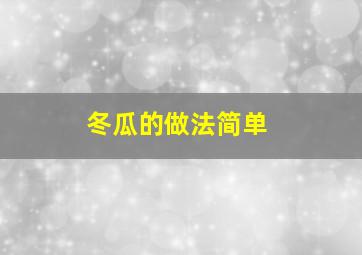 冬瓜的做法简单